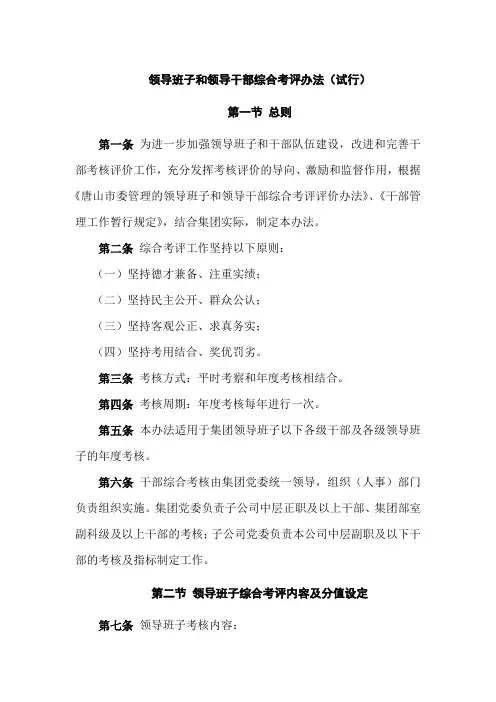 领导班子和领导干部综合考评办法（试行）

第一节 总则

第一条 为进一步加强领导班子和干部队伍建设，改进和完善干部考核评价工作，充分发挥考核评价的导向、激励和监督作用，根据《唐山市委管理的领导班子和领导干部综合考评评价办法》、《干部管理工作暂行规定》，结合集团实际，制定本办法。

第二条 综合考评工作坚持以下原则：

（一）坚持德才兼备、注重实绩；

（二）坚持民主公开、群众公认；

（三）坚持客观公正、求真务实；

（四）坚持考用结合、奖优罚劣。

第三条 考核方式：平时考察和年度考核相结合。

第四条 考核周期：年度考核每年进行一次。

第五条 本办法适用于集团领导班子以下各级干部及各级领导班子的年度考核。

第六条 干部综合考核由集团党委统一领导，组织（人事）部门负责组织实施。集团党委负责子公司中层正职及以上干部、集团部室副科级及以上干部的考核；子公司党委负责本公司中层副职及以下干部的考核及指标制定工作。

第二节 领导班子综合考评内容及分值设定

第七条 领导班子考核内容：